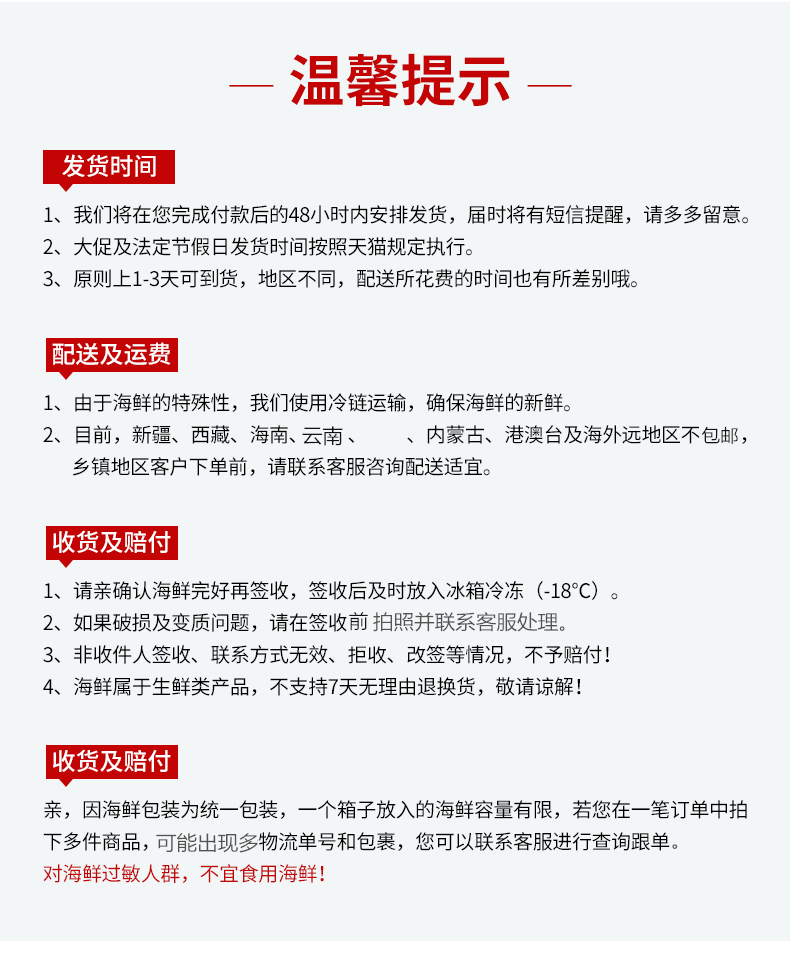 — 温馨提示 —

发货时间

1、我们将在您完成付款后的48小时内安排发货，届时将有短信提醒，请多多留意。
2、大促及法定节假日发货时间按照天猫规定执行。
3、原则上1-3天可到货，地区不同，配送所花费的时间也有所差别哦。

配送及运费

1、由于海鲜的特殊性，我们使用冷链运输，确保海鲜的新鲜。
2、目前，新疆、西藏、海南、云南、 、内蒙古、港澳台及海外远地区不包邮，乡镇地区客户下单前，请联系客服咨询配送适宜。

收货及赔付

1、请亲确认海鲜完好再签收，签收后及时放入冰箱冷冻（-18°C）。
2、如果破损及变质问题，请在签收前 拍照并联系客服处理。
3、非收件人签收、联系方式无效、拒收、改签等情况，不予赔付！
4、海鲜属于生鲜类产品，不支持7天无理由退换货，敬请谅解！

收货及赔付

亲，因海鲜包装为统一包装，一个箱子放入的海鲜容量有限，若您在一笔订单中拍下多件商品，可能出现多物流单号和包裹，您可以联系客服进行查询跟单。
对海鲜过敏人群，不宜食用海鲜！